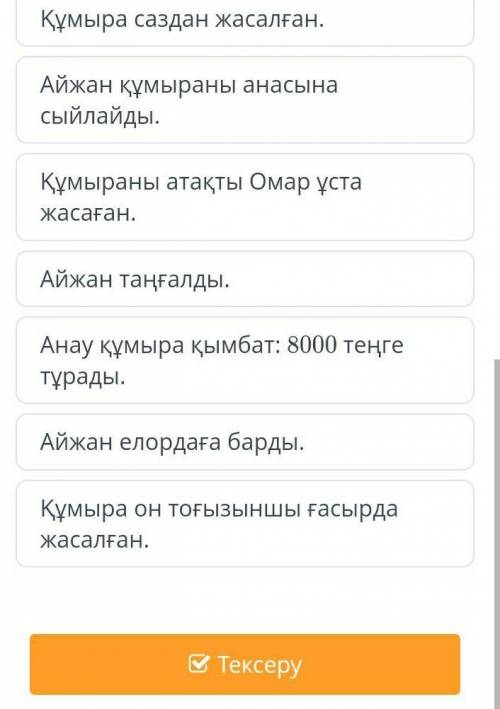 Құмыра саздан жасалған.

Айжан құмыраны анасына сыйлайды.

Құмыраны атақты Омар ұста жасаған.

Айжан таңғалды.

Анау құмыра қымбат: 8000 теңге тұрады.

Айжан елордаға барды.

Құмыра он тоғызыншы ғасырда жасалған.

Тексеру